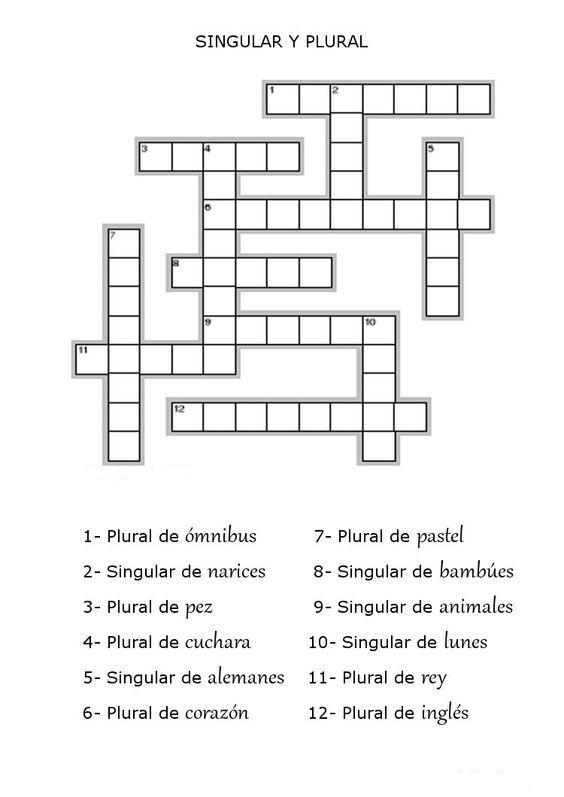 SINGULAR Y PLURAL

1 2 3 4 5 6 7 8 9 10 11 12

1- Plural de ómnibus

2- Singular de narices

3- Plural de pez

4- Plural de cuchara

5- Singular de alemanes

6- Plural de corazón

7- Plural de pastel

8- Singular de bambúes

9- Singular de animales

10- Singular de lunes

11- Plural de rey

12- Plural de inglés